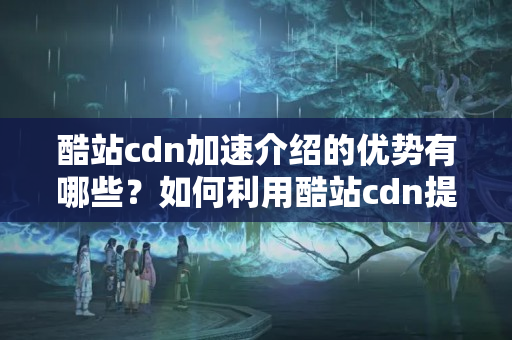 酷站cdn加速介绍的优势有哪些？如何利用酷站cdn提